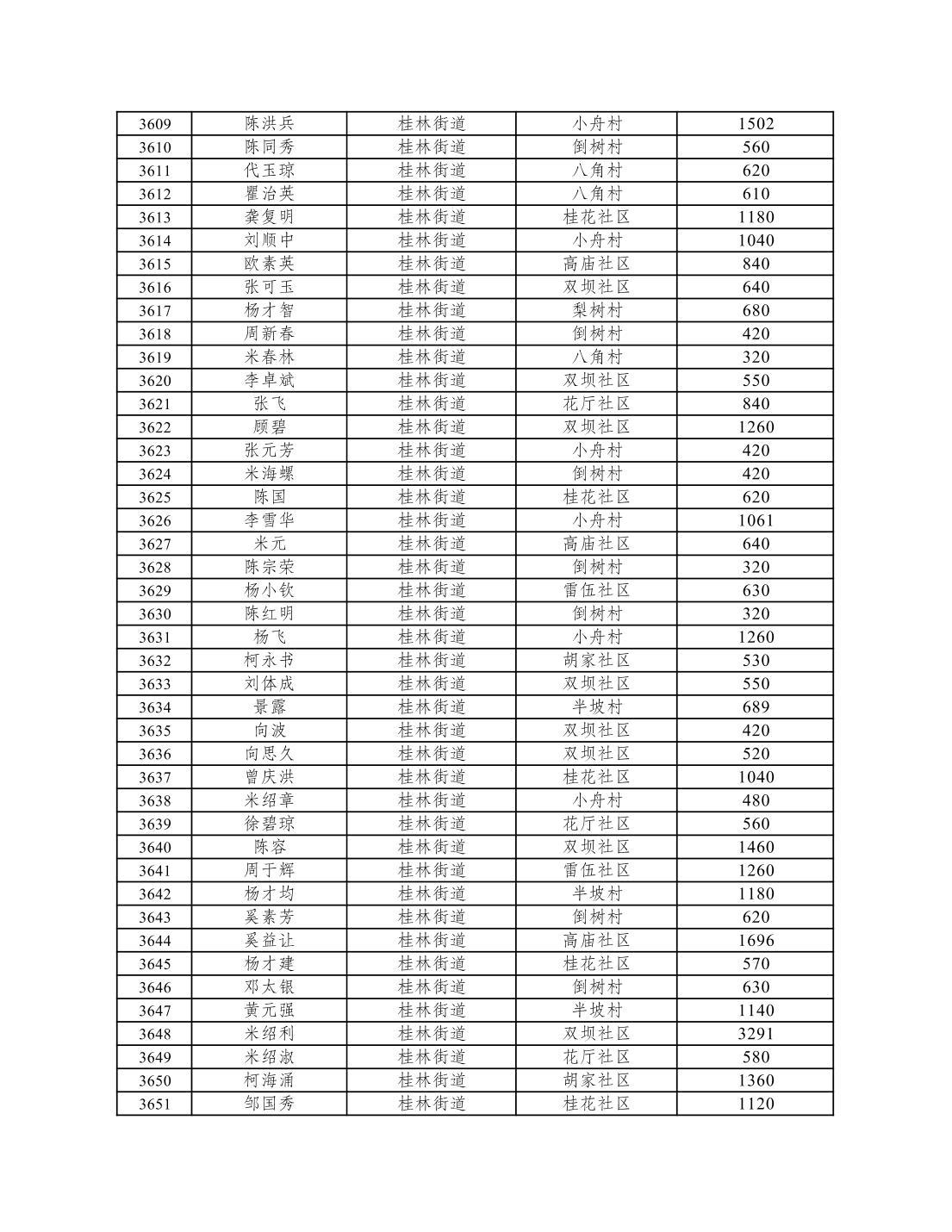 | 3609 | 陈洪兵 | 桂林街道 | 小舟村 | 1502 |
|---|---|---|---|---|
| 3610 | 陈同秀 | 桂林街道 | 倒树村 | 560 |
| 3611 | 代玉琼 | 桂林街道 | 八角村 | 620 |
| 3612 | 瞿治英 | 桂林街道 | 八角村 | 610 |
| 3613 | 龚复明 | 桂林街道 | 桂花社区 | 1180 |
| 3614 | 刘顺中 | 桂林街道 | 小舟村 | 1040 |
| 3615 | 欧素英 | 桂林街道 | 高庙社区 | 840 |
| 3616 | 张可玉 | 桂林街道 | 双坝社区 | 640 |
| 3617 | 杨才智 | 桂林街道 | 梨树村 | 680 |
| 3618 | 周新春 | 桂林街道 | 倒树村 | 420 |
| 3619 | 米春林 | 桂林街道 | 八角村 | 320 |
| 3620 | 李卓斌 | 桂林街道 | 双坝社区 | 550 |
| 3621 | 张飞 | 桂林街道 | 花厅社区 | 840 |
| 3622 | 顾碧 | 桂林街道 | 双坝社区 | 1260 |
| 3623 | 张元芳 | 桂林街道 | 小舟村 | 420 |
| 3624 | 米海螺 | 桂林街道 | 倒树村 | 420 |
| 3625 | 陈国 | 桂林街道 | 桂花社区 | 620 |
| 3626 | 李雪华 | 桂林街道 | 小舟村 | 1061 |
| 3627 | 米元 | 桂林街道 | 高庙社区 | 640 |
| 3628 | 陈宗荣 | 桂林街道 | 倒树村 | 320 |
| 3629 | 杨小钦 | 桂林街道 | 雷伍社区 | 630 |
| 3630 | 陈红明 | 桂林街道 | 倒树村 | 320 |
| 3631 | 杨飞 | 桂林街道 | 小舟村 | 1260 |
| 3632 | 柯永书 | 桂林街道 | 胡家社区 | 530 |
| 3633 | 刘体成 | 桂林街道 | 双坝社区 | 550 |
| 3634 | 景露 | 桂林街道 | 半坡村 | 689 |
| 3635 | 向波 | 桂林街道 | 双坝社区 | 420 |
| 3636 | 向思久 | 桂林街道 | 双坝社区 | 520 |
| 3637 | 曾庆洪 | 桂林街道 | 桂花社区 | 1040 |
| 3638 | 米绍章 | 桂林街道 | 小舟村 | 480 |
| 3639 | 徐碧琼 | 桂林街道 | 花厅社区 | 560 |
| 3640 | 陈容 | 桂林街道 | 双坝社区 | 1460 |
| 3641 | 周于辉 | 桂林街道 | 雷伍社区 | 1260 |
| 3642 | 杨才均 | 桂林街道 | 半坡村 | 1180 |
| 3643 | 奚素芳 | 桂林街道 | 倒树村 | 620 |
| 3644 | 奚益让 | 桂林街道 | 高庙社区 | 1696 |
| 3645 | 杨才建 | 桂林街道 | 桂花社区 | 570 |
| 3646 | 邓太银 | 桂林街道 | 倒树村 | 630 |
| 3647 | 黄元强 | 桂林街道 | 半坡村 | 1140 |
| 3648 | 米绍利 | 桂林街道 | 双坝社区 | 3291 |
| 3649 | 米绍淑 | 桂林街道 | 花厅社区 | 580 |
| 3650 | 柯海涌 | 桂林街道 | 胡家社区 | 1360 |
| 3651 | 邹国秀 | 桂林街道 | 桂花社区 | 1120 |